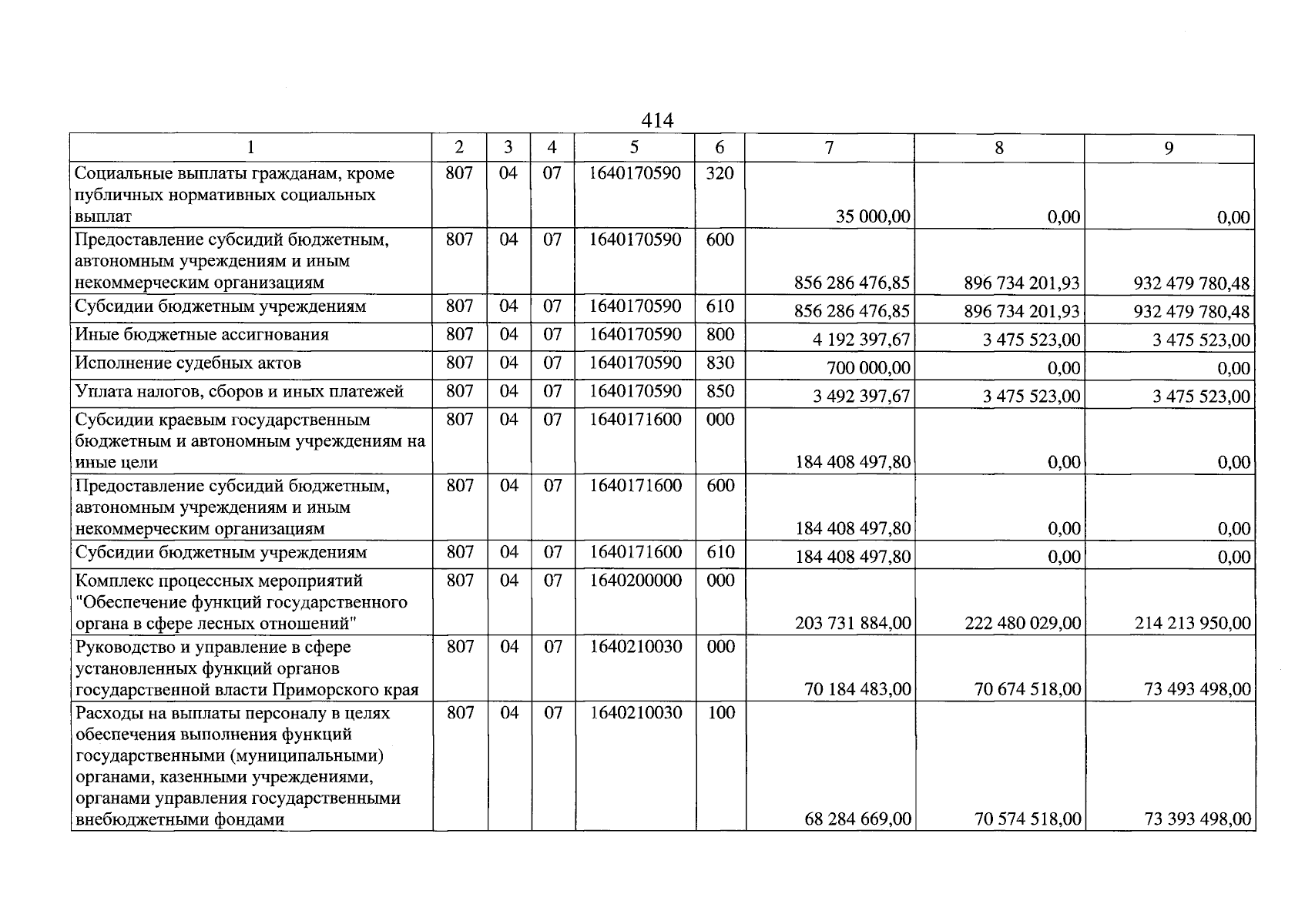 414

| 1 | 2 | 3 | 4 | 5 | 6 | 7 | 8 | 9 |
|---|---|---|---|---|---|---|---|---|
| Социальные выплаты гражданам, кроме публичных нормативных социальных выплат | 807 | 04 | 07 | 1640170590 | 320 | 35 000,00 | 0,00 | 0,00 |
| Предоставление субсидий бюджетным, автономным учреждениям и иным некоммерческим организациям | 807 | 04 | 07 | 1640170590 | 600 | 856 286 476,85 | 896 734 201,93 | 932 479 780,48 |
| Субсидии бюджетным учреждениям | 807 | 04 | 07 | 1640170590 | 610 | 856 286 476,85 | 896 734 201,93 | 932 479 780,48 |
| Иные бюджетные ассигнования | 807 | 04 | 07 | 1640170590 | 800 | 4 192 397,67 | 3 475 523,00 | 3 475 523,00 |
| Исполнение судебных актов | 807 | 04 | 07 | 1640170590 | 830 | 700 000,00 | 0,00 | 0,00 |
| Уплата налогов, сборов и иных платежей | 807 | 04 | 07 | 1640170590 | 850 | 3 492 397,67 | 3 475 523,00 | 3 475 523,00 |
| Субсидии краевым государственным бюджетным и автономным учреждениям на иные цели | 807 | 04 | 07 | 1640171600 | 000 | 184 408 497,80 | 0,00 | 0,00 |
| Предоставление субсидий бюджетным, автономным учреждениям и иным некоммерческим организациям | 807 | 04 | 07 | 1640171600 | 600 | 184 408 497,80 | 0,00 | 0,00 |
| Субсидии бюджетным учреждениям | 807 | 04 | 07 | 1640171600 | 610 | 184 408 497,80 | 0,00 | 0,00 |
| Комплекс процессных мероприятий "Обеспечение функций государственного органа в сфере лесных отношений" | 807 | 04 | 07 | 1640200000 | 000 | 203 731 884,00 | 222 480 029,00 | 214 213 950,00 |
| Руководство и управление в сфере установленных функций органов государственной власти Приморского края | 807 | 04 | 07 | 1640210030 | 000 | 70 184 483,00 | 70 674 518,00 | 73 493 498,00 |
| Расходы на выплаты персоналу в целях обеспечения выполнения функций государственными (муниципальными) органами, казенными учреждениями, органами управления государственными внебюджетными фондами | 807 | 04 | 07 | 1640210030 | 100 | 68 284 669,00 | 70 574 518,00 | 73 393 498,00 |